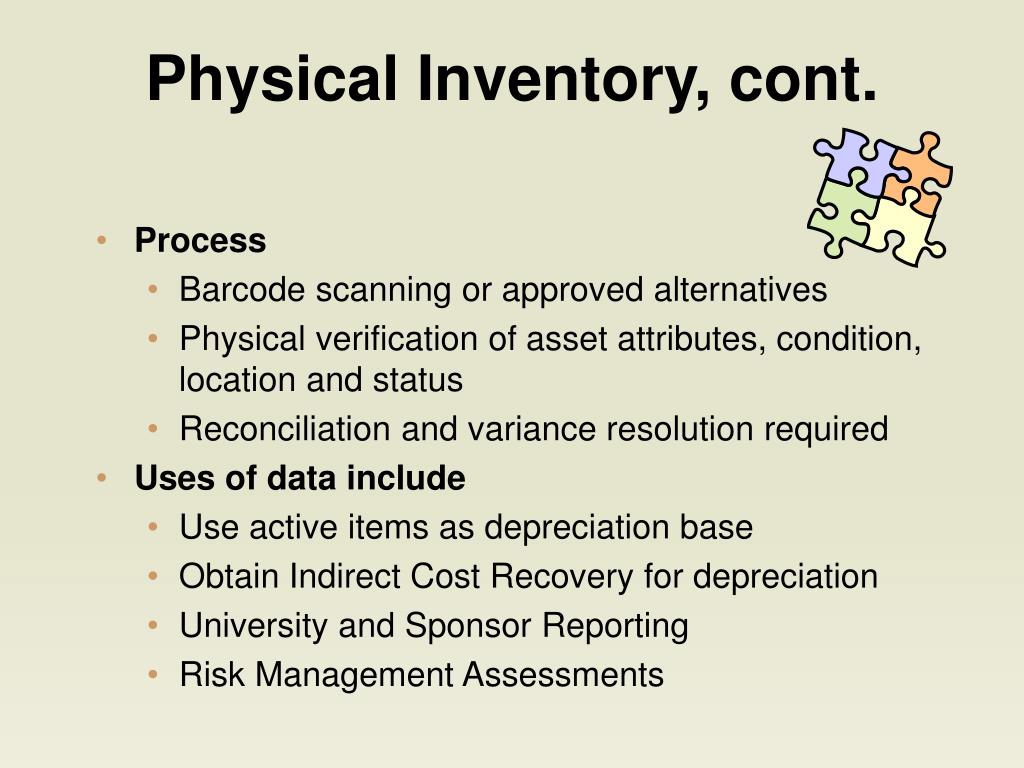 Physical Inventory, cont.

• Process
  • Barcode scanning or approved alternatives
  • Physical verification of asset attributes, condition, location and status
  • Reconciliation and variance resolution required
• Uses of data include
  • Use active items as depreciation base
  • Obtain Indirect Cost Recovery for depreciation
  • University and Sponsor Reporting
  • Risk Management Assessments